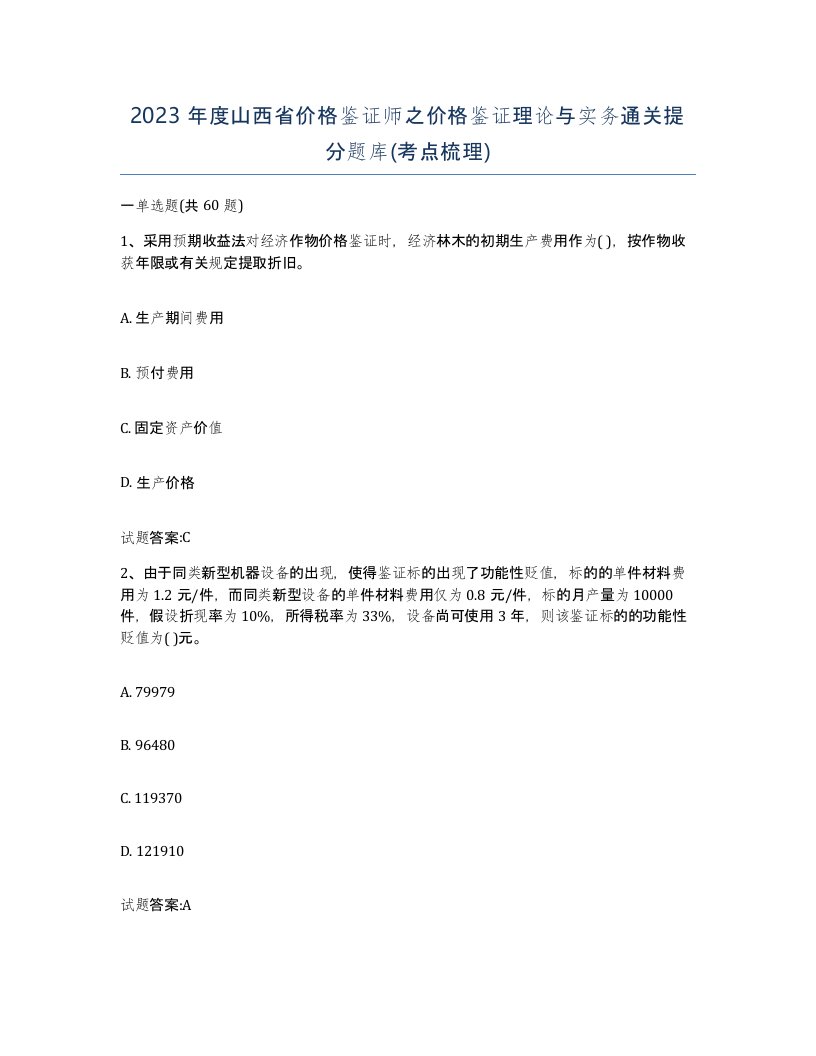 2023 年度山西省价格鉴证师之价格鉴证理论与实务通关提分题库(考点梳理)

一单选题(共 60 题)

1、采用预期收益法对经济作物价格鉴证时，经济林木的初期生产费用作为( )，按作物收获年限或有关规定提取折旧。

A. 生产期间费用

B. 预付费用

C. 固定资产价值

D. 生产价格

试题答案:C

2、由于同类新型机器设备的出现，使得鉴证标的出现了功能性贬值，标的的单件材料费用为 1.2 元/件，而同类新型设备的单件材料费用仅为 0.8 元/件，标的月产量为 10000 件，假设折现率为 10%，所得税率为 33%，设备尚可使用 3 年，则该鉴证标的的功能性贬值为( )元。

A. 79979

B. 96480

C. 119370

D. 121910

试题答案:A